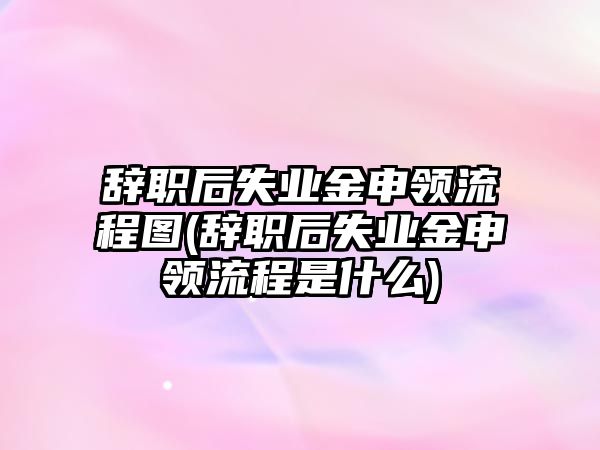 辞职后失业金申领流程图(辞职后失业金申领流程是什么)